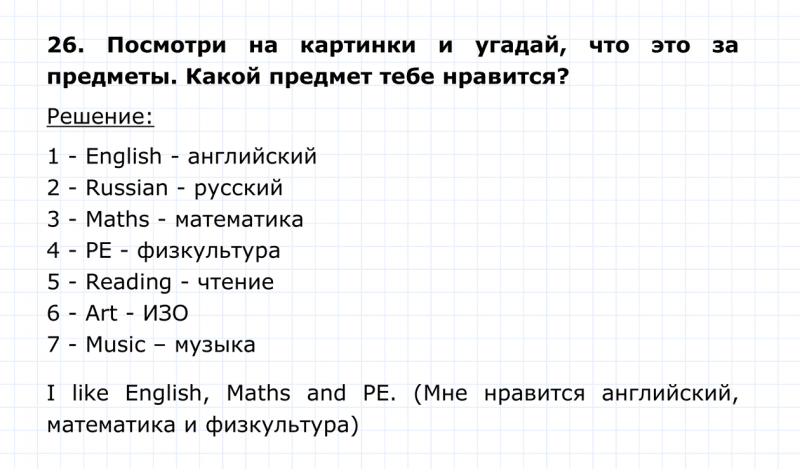 26. Посмотри на картинки и угадай, что это за предметы. Какой предмет тебе нравится?

Решение:

1 - English - английский
2 - Russian - русский
3 - Maths - математика
4 - PE - физкультура
5 - Reading - чтение
6 - Art - ИЗО
7 - Music – музыка

I like English, Maths and PE. (Мне нравится английский, математика и физкультура)